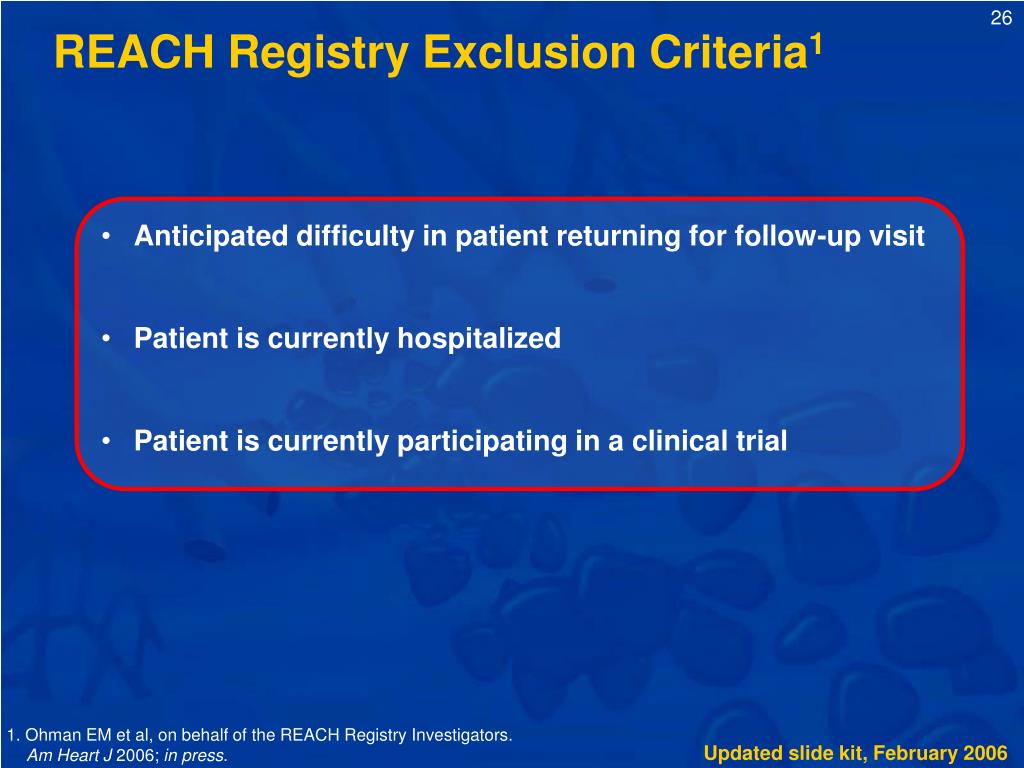 26

REACH Registry Exclusion Criteria$^1$

• Anticipated difficulty in patient returning for follow-up visit

• Patient is currently hospitalized

• Patient is currently participating in a clinical trial

1. Ohman EM et al, on behalf of the REACH Registry Investigators. Am Heart J 2006; in press.

Updated slide kit, February 2006